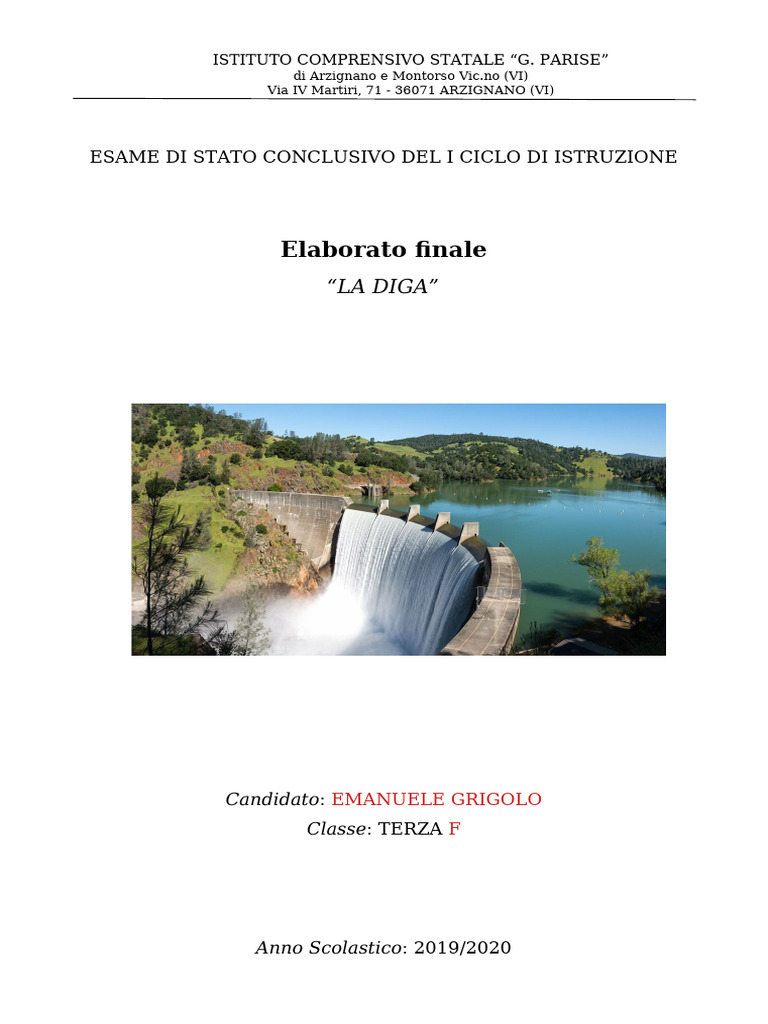 ISTITUTO COMPRENSIVO STATALE "G. PARISE"
di Arzignano e Montorso Vic.no (VI)
Via IV Martiri, 71 - 36071 ARZIGNANO (VI)

ESAME DI STATO CONCLUSIVO DEL I CICLO DI ISTRUZIONE

Elaborato finale

"LA DIGA"

Candidato: EMANUELE GRIGOLO

Classe: TERZA F

Anno Scolastico: 2019/2020